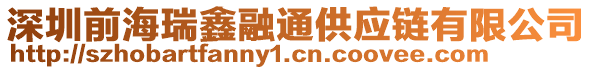 深圳前海瑞鑫融通供应链有限公司
http://szhobartfanny1.cn.coovee.com